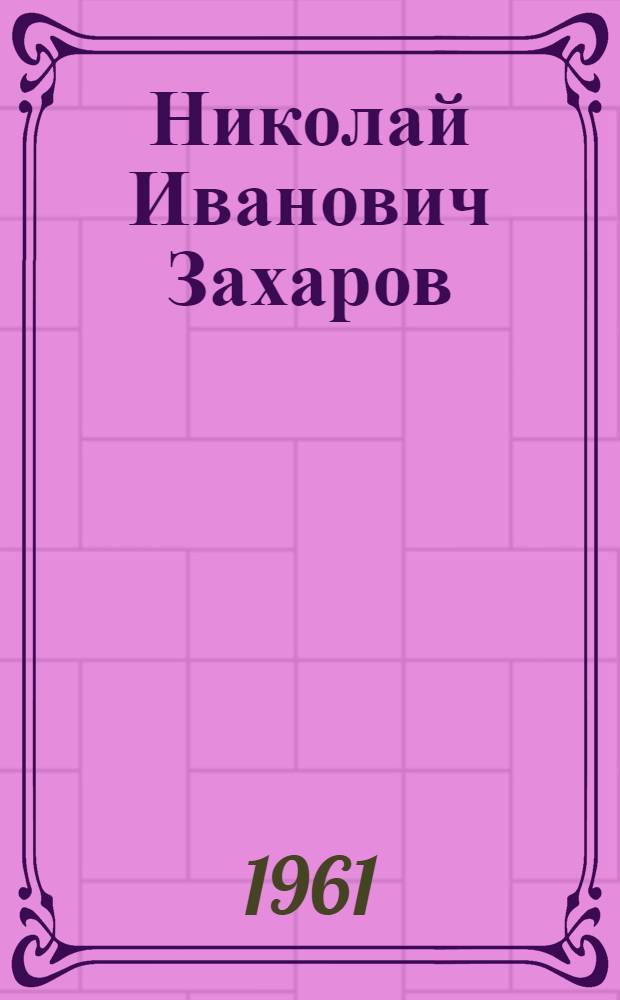 Николай Иванович Захаров

1961